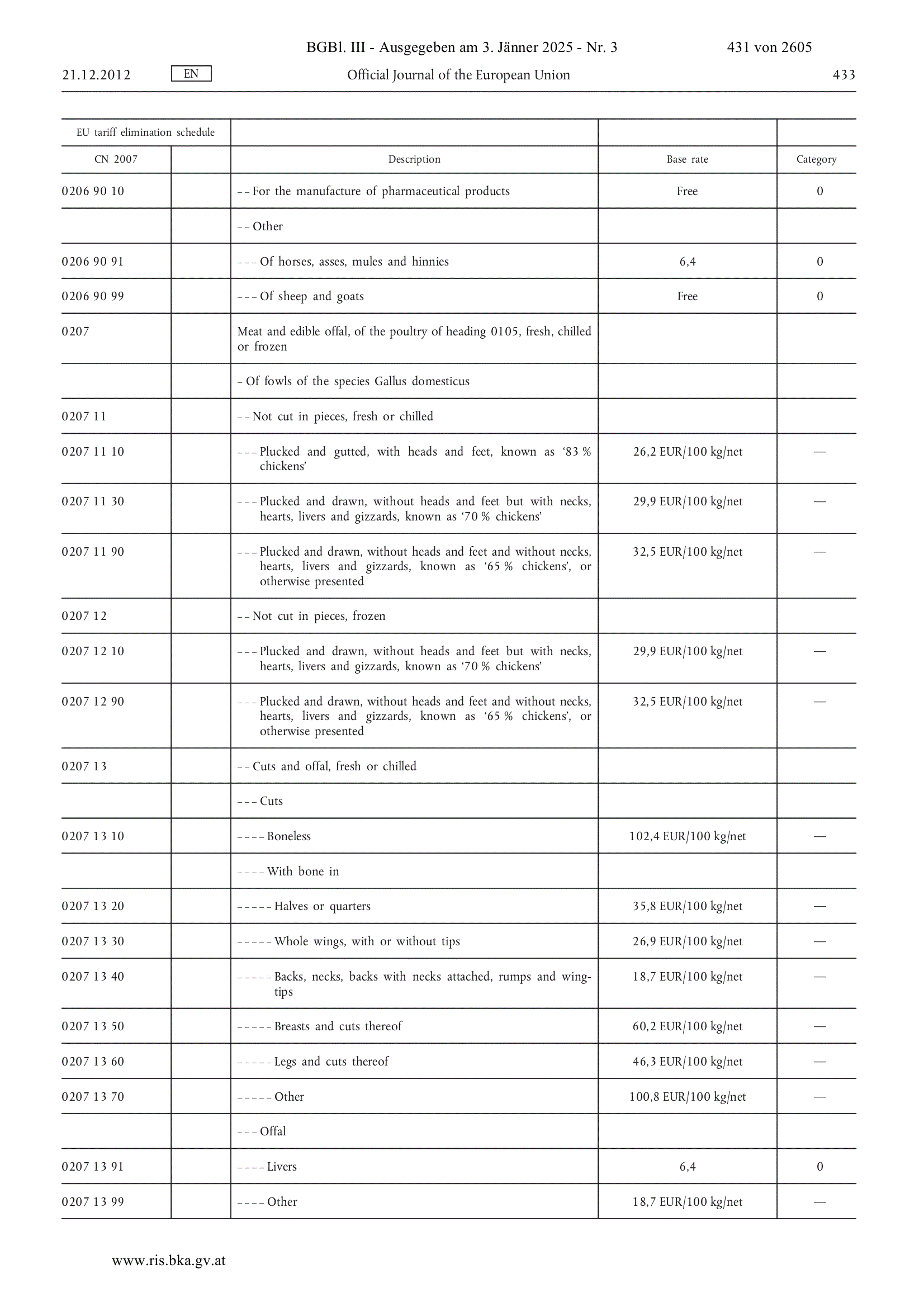 BGBl. III - Ausgegeben am 3. Jänner 2025 - Nr. 3 431 von 2605

21.12.2012 EN Official Journal of the European Union 433

| EU tariff elimination schedule | | | | |
|---|---|---|---|---|
| CN 2007 | | Description | Base rate | Category |
| 0206 90 10 | | – – For the manufacture of pharmaceutical products | Free | 0 |
| | | – – Other | | |
| 0206 90 91 | | – – – Of horses, asses, mules and hinnies | 6,4 | 0 |
| 0206 90 99 | | – – – Of sheep and goats | Free | 0 |
| 0207 | | Meat and edible offal, of the poultry of heading 0105, fresh, chilled or frozen | | |
| | | – Of fowls of the species Gallus domesticus | | |
| 0207 11 | | – – Not cut in pieces, fresh or chilled | | |
| 0207 11 10 | | – – – Plucked and gutted, with heads and feet, known as ‘83 % chickens’ | 26,2 EUR/100 kg/net | — |
| 0207 11 30 | | – – – Plucked and drawn, without heads and feet but with necks, hearts, livers and gizzards, known as ‘70 % chickens’ | 29,9 EUR/100 kg/net | — |
| 0207 11 90 | | – – – Plucked and drawn, without heads and feet and without necks, hearts, livers and gizzards, known as ‘65 % chickens’, or otherwise presented | 32,5 EUR/100 kg/net | — |
| 0207 12 | | – – Not cut in pieces, frozen | | |
| 0207 12 10 | | – – – Plucked and drawn, without heads and feet but with necks, hearts, livers and gizzards, known as ‘70 % chickens’ | 29,9 EUR/100 kg/net | — |
| 0207 12 90 | | – – – Plucked and drawn, without heads and feet and without necks, hearts, livers and gizzards, known as ‘65 % chickens’, or otherwise presented | 32,5 EUR/100 kg/net | — |
| 0207 13 | | – – Cuts and offal, fresh or chilled | | |
| | | – – – Cuts | | |
| 0207 13 10 | | – – – – Boneless | 102,4 EUR/100 kg/net | — |
| | | – – – – With bone in | | |
| 0207 13 20 | | – – – – – Halves or quarters | 35,8 EUR/100 kg/net | — |
| 0207 13 30 | | – – – – – Whole wings, with or without tips | 26,9 EUR/100 kg/net | — |
| 0207 13 40 | | – – – – – Backs, necks, backs with necks attached, rumps and wingtips | 18,7 EUR/100 kg/net | — |
| 0207 13 50 | | – – – – – Breasts and cuts thereof | 60,2 EUR/100 kg/net | — |
| 0207 13 60 | | – – – – – Legs and cuts thereof | 46,3 EUR/100 kg/net | — |
| 0207 13 70 | | – – – – – Other | 100,8 EUR/100 kg/net | — |
| | | – – – Offal | | |
| 0207 13 91 | | – – – – Livers | 6,4 | 0 |
| 0207 13 99 | | – – – – Other | 18,7 EUR/100 kg/net | — |

www.ris.bka.gv.at